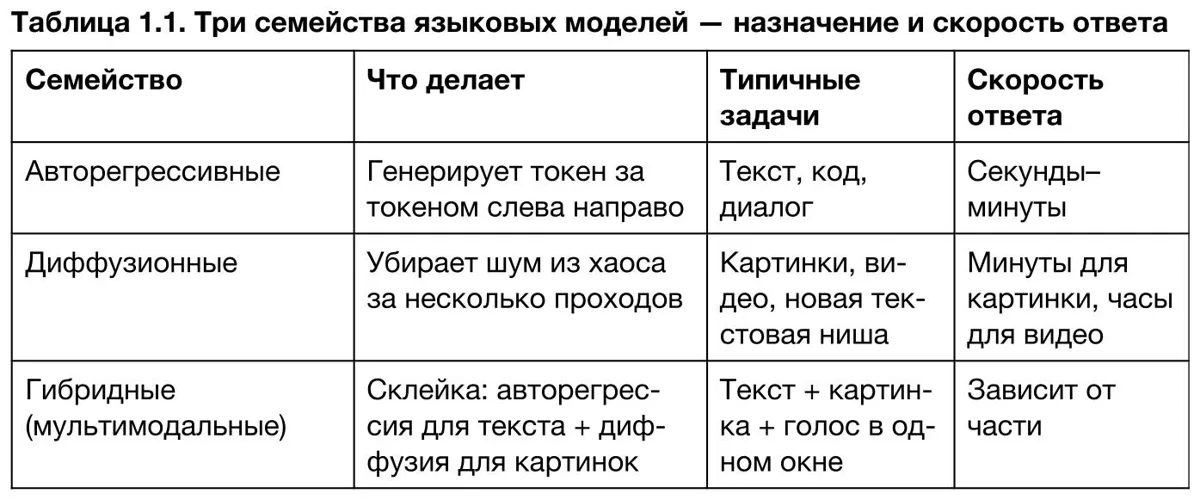 Таблица 1.1. Три семейства языковых моделей — назначение и скорость ответа

| Семейство | Что делает | Типичные задачи | Скорость ответа |
|---|---|---|---|
| Авторегрессивные | Генерирует токен за токеном слева направо | Текст, код, диалог | Секунды–минуты |
| Диффузионные | Убирает шум из хаоса за несколько проходов | Картинки, видео, новая текстовая ниша | Минуты для картинки, часы для видео |
| Гибридные (мультимодальные) | Склейка: авторегрессия для текста + диффузия для картинок | Текст + картинка + голос в одном окне | Зависит от части |